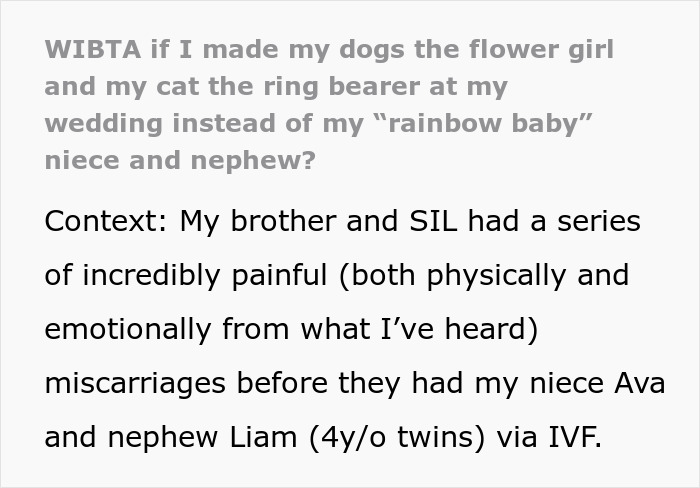 WIBTA if I made my dogs the flower girl and my cat the ring bearer at my wedding instead of my “rainbow baby” niece and nephew?

Context: My brother and SIL had a series of incredibly painful (both physically and emotionally from what I’ve heard) miscarriages before they had my niece Ava and nephew Liam (4y/o twins) via IVF.